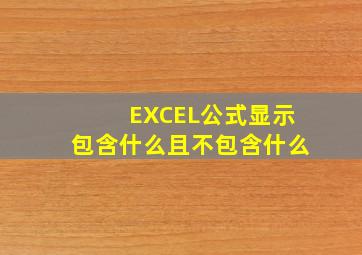 EXCEL公式显示
包含什么且不包含什么